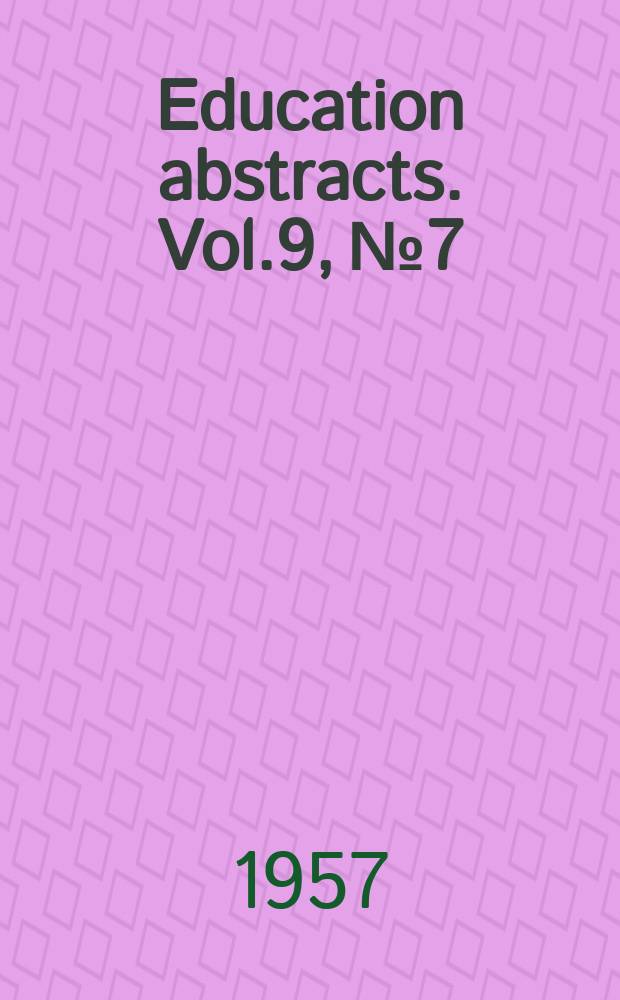 Education abstracts. Vol. 9, № 7

1957